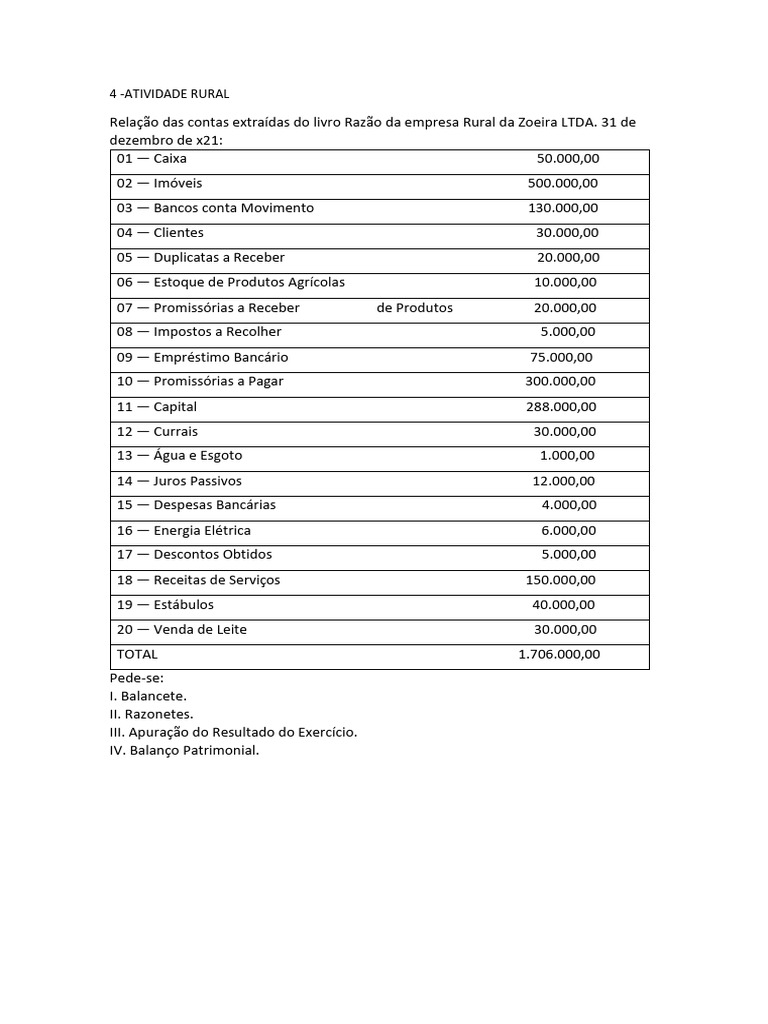 4 -ATIVIDADE RURAL

Relação das contas extraídas do livro Razão da empresa Rural da Zoeira LTDA. 31 de dezembro de x21:

| | |
|---|---|
| 01 — Caixa | 50.000,00 |
| 02 — Imóveis | 500.000,00 |
| 03 — Bancos conta Movimento | 130.000,00 |
| 04 — Clientes | 30.000,00 |
| 05 — Duplicatas a Receber | 20.000,00 |
| 06 — Estoque de Produtos Agrícolas | 10.000,00 |
| 07 — Promissórias a Receber de Produtos | 20.000,00 |
| 08 — Impostos a Recolher | 5.000,00 |
| 09 — Empréstimo Bancário | 75.000,00 |
| 10 — Promissórias a Pagar | 300.000,00 |
| 11 — Capital | 288.000,00 |
| 12 — Currais | 30.000,00 |
| 13 — Água e Esgoto | 1.000,00 |
| 14 — Juros Passivos | 12.000,00 |
| 15 — Despesas Bancárias | 4.000,00 |
| 16 — Energia Elétrica | 6.000,00 |
| 17 — Descontos Obtidos | 5.000,00 |
| 18 — Receitas de Serviços | 150.000,00 |
| 19 — Estábulos | 40.000,00 |
| 20 — Venda de Leite | 30.000,00 |
| TOTAL | 1.706.000,00 |

Pede-se:
I. Balancete.
II. Razonetes.
III. Apuração do Resultado do Exercício.
IV. Balanço Patrimonial.